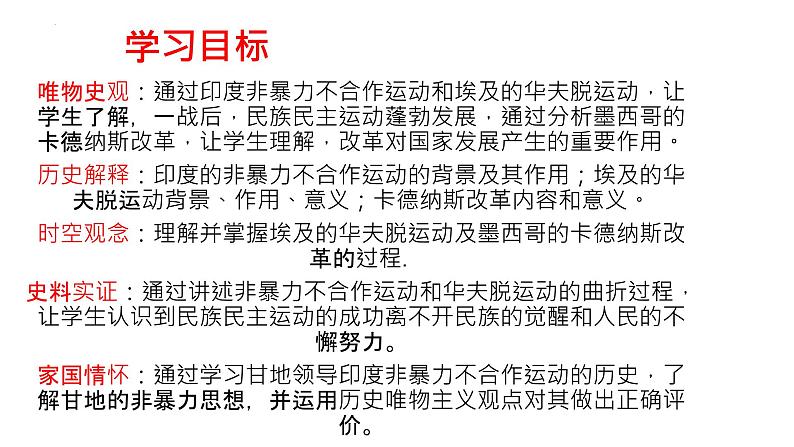 学习目标

唯物史观：通过印度非暴力不合作运动和埃及的华夫脱运动，让学生了解，一战后，民族民主运动蓬勃发展，通过分析墨西哥的卡德纳斯改革，让学生理解，改革对国家发展产生的重要作用。

历史解释：印度的非暴力不合作运动的背景及其作用；埃及的华夫脱运动背景、作用、意义；卡德纳斯改革内容和意义。

时空观念：理解并掌握埃及的华夫脱运动及墨西哥的卡德纳斯改革的过程.

史料实证：通过讲述非暴力不合作运动和华夫脱运动的曲折过程，让学生认识到民族民主运动的成功离不开民族的觉醒和人民的不懈努力。

家国情怀：通过学习甘地领导印度非暴力不合作运动的历史，了解甘地的非暴力思想，并运用历史唯物主义观点对其做出正确评价。